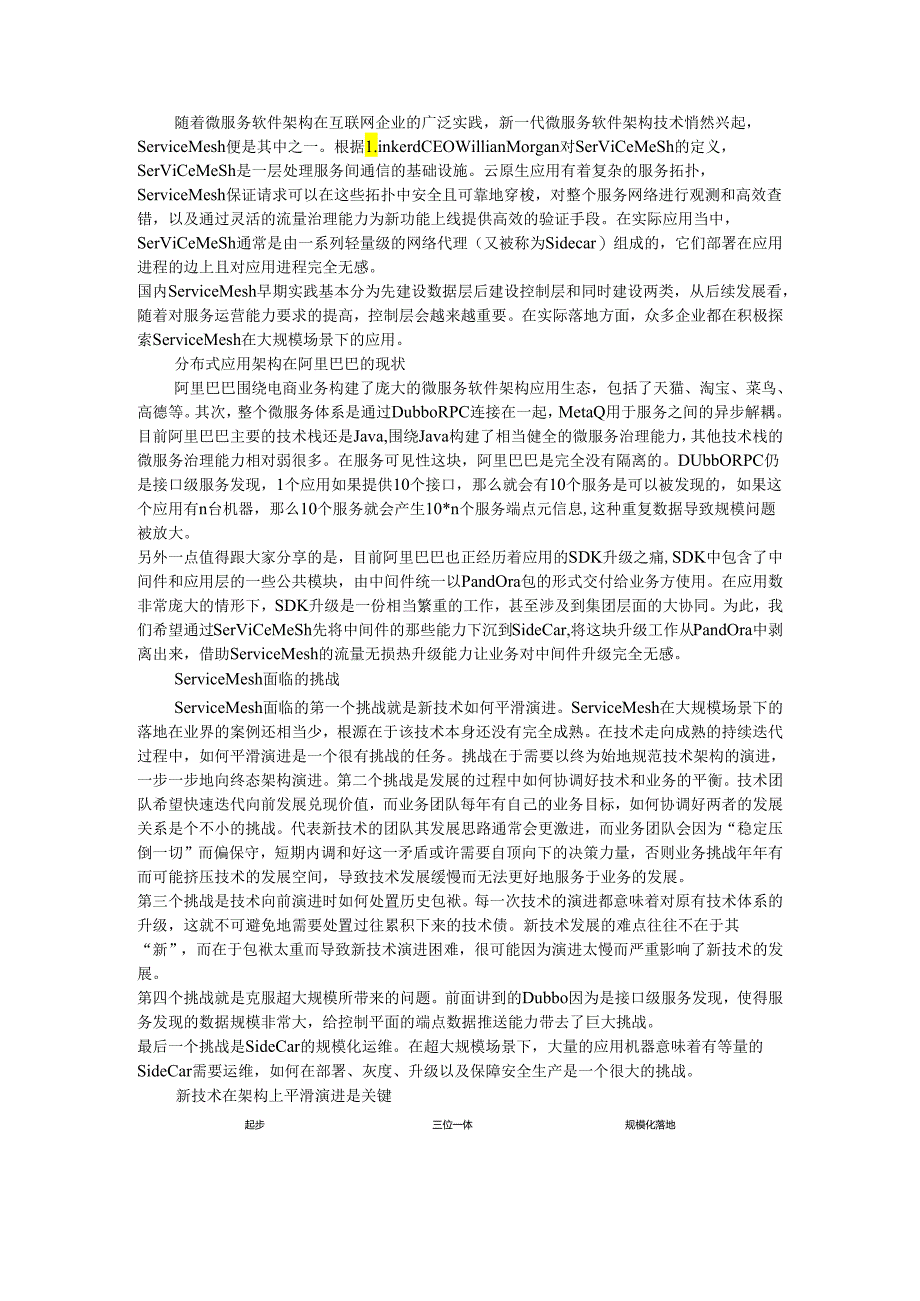 随着微服务软件架构在互联网企业的广泛实践，新一代微服务软件架构技术悄然兴起，ServiceMesh便是其中之一。根据1.inkerdCEOWillianMorgan对SerViCeMeSh的定义，SerViCeMeSh是一层处理服务间通信的基础设施。云原生应用有着复杂的服务拓扑，ServiceMesh保证请求可以在这些拓扑中安全且可靠地穿梭，对整个服务网络进行观测和高效查错，以及通过灵活的流量治理能力为新功能上线提供高效的验证手段。在实际应用当中，SerViCeMeSh通常是由一系列轻量级的网络代理（又被称为Sidecar）组成的，它们部署在应用进程的边上且对应用进程完全无感。

国内ServiceMesh早期实践基本分为先建设数据层后建设控制层和同时建设两类，从后续发展看，随着对服务运营能力要求的提高，控制层会越来越重要。在实际落地方面，众多企业都在积极探索ServiceMesh在大规模场景下的应用。

分布式应用架构在阿里巴巴的现状

阿里巴巴围绕电商业务构建了庞大的微服务软件架构应用生态，包括了天猫、淘宝、菜鸟、高德等。其次，整个微服务体系是通过DubboRPC连接在一起，MetaQ用于服务之间的异步解耦。目前阿里巴巴主要的技术栈还是Java,围绕Java构建了相当健全的微服务治理能力，其他技术栈的微服务治理能力相对弱很多。在服务可见性这块，阿里巴巴是完全没有隔离的。DUbbORPC仍是接口级服务发现，1个应用如果提供10个接口，那么就会有10个服务是可以被发现的，如果这个应用有n台机器，那么10个服务就会产生10*n个服务端点元信息,这种重复数据导致规模问题被放大。

另外一点值得跟大家分享的是，目前阿里巴巴也正经历着应用的SDK升级之痛,SDK中包含了中间件和应用层的一些公共模块，由中间件统一以PandOra包的形式交付给业务方使用。在应用数非常庞大的情形下，SDK升级是一份相当繁重的工作，甚至涉及到集团层面的大协同。为此，我们希望通过SerViCeMeSh先将中间件的那些能力下沉到SideCar,将这块升级工作从PandOra中剥离出来，借助ServiceMesh的流量无损热升级能力让业务对中间件升级完全无感。

ServiceMesh面临的挑战

ServiceMesh面临的第一个挑战就是新技术如何平滑演进。ServiceMesh在大规模场景下的落地在业界的案例还相当少，根源在于该技术本身还没有完全成熟。在技术走向成熟的持续迭代过程中，如何平滑演进是一个很有挑战的任务。挑战在于需要以终为始地规范技术架构的演进，一步一步地向终态架构演进。第二个挑战是发展的过程中如何协调好技术和业务的平衡。技术团队希望快速迭代向前发展兑现价值，而业务团队每年有自己的业务目标，如何协调好两者的发展关系是个不小的挑战。代表新技术的团队其发展思路通常会更激进，而业务团队会因为“稳定压倒一切”而偏保守，短期内调和好这一矛盾或许需要自顶向下的决策力量，否则业务挑战年年有而可能挤压技术的发展空间，导致技术发展缓慢而无法更好地服务于业务的发展。

第三个挑战是技术向前演进时如何处置历史包袱。每一次技术的演进都意味着对原有技术体系的升级，这就不可避免地需要处置过往累积下来的技术债。新技术发展的难点往往不在于其“新”，而在于包袱太重而导致新技术演进困难，很可能因为演进太慢而严重影响了新技术的发展。

第四个挑战就是克服超大规模所带来的问题。前面讲到的Dubbo因为是接口级服务发现，使得服务发现的数据规模非常大，给控制平面的端点数据推送能力带去了巨大挑战。

最后一个挑战是SideCar的规模化运维。在超大规模场景下，大量的应用机器意味着有等量的SideCar需要运维，如何在部署、灰度、升级以及保障安全生产是一个很大的挑战。

新技术在架构上平滑演进是关键

起步

三位一体

规模化落地